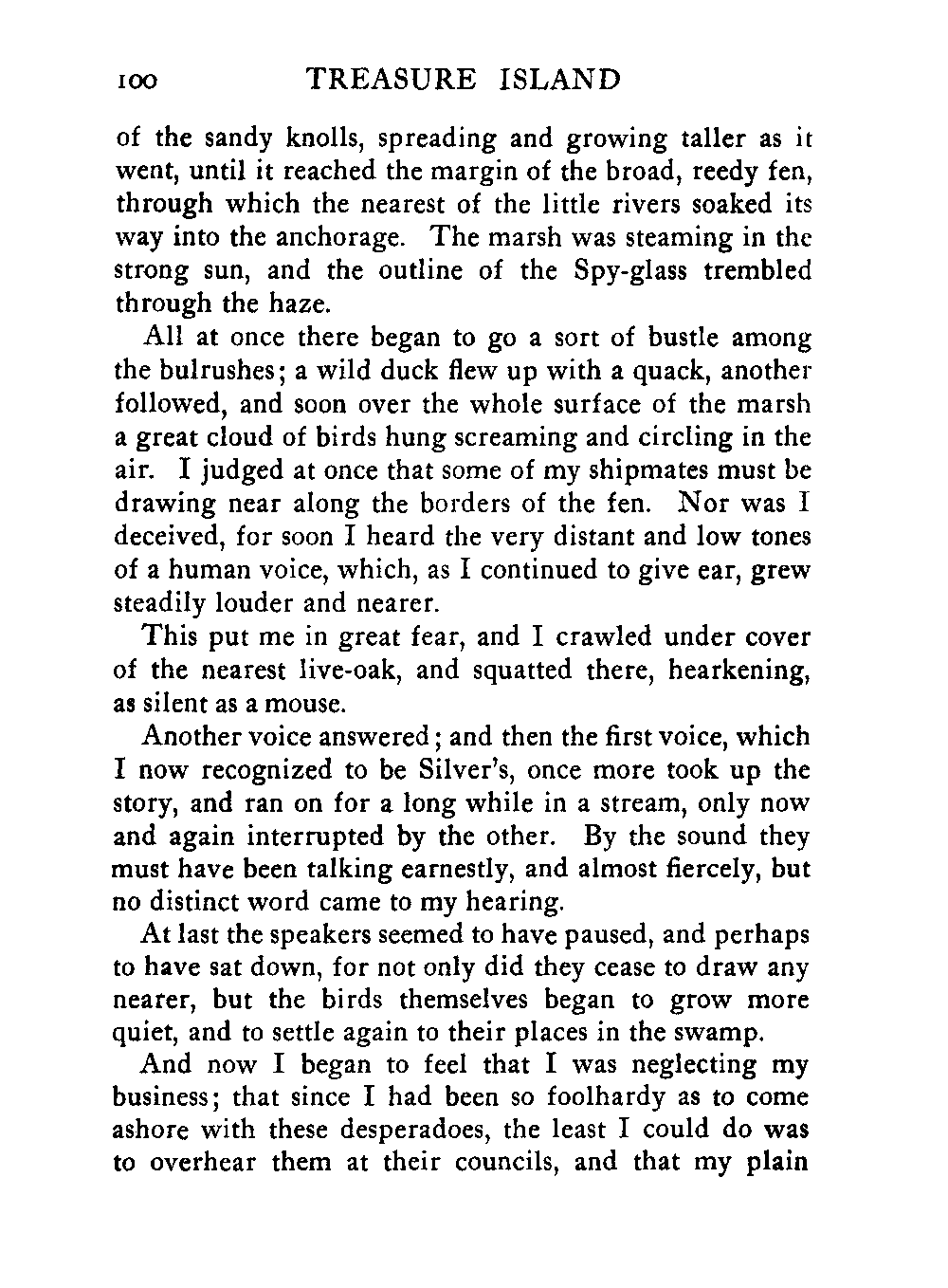 100 TREASURE ISLAND

of the sandy knolls, spreading and growing taller as it went, until it reached the margin of the broad, reedy fen, through which the nearest of the little rivers soaked its way into the anchorage. The marsh was steaming in the strong sun, and the outline of the Spy-glass trembled through the haze.

All at once there began to go a sort of bustle among the bulrushes; a wild duck flew up with a quack, another followed, and soon over the whole surface of the marsh a great cloud of birds hung screaming and circling in the air. I judged at once that some of my shipmates must be drawing near along the borders of the fen. Nor was I deceived, for soon I heard the very distant and low tones of a human voice, which, as I continued to give ear, grew steadily louder and nearer.

This put me in great fear, and I crawled under cover of the nearest live-oak, and squatted there, hearkening, as silent as a mouse.

Another voice answered; and then the first voice, which I now recognized to be Silver's, once more took up the story, and ran on for a long while in a stream, only now and again interrupted by the other. By the sound they must have been talking earnestly, and almost fiercely, but no distinct word came to my hearing.

At last the speakers seemed to have paused, and perhaps to have sat down, for not only did they cease to draw any nearer, but the birds themselves began to grow more quiet, and to settle again to their places in the swamp.

And now I began to feel that I was neglecting my business; that since I had been so foolhardy as to come ashore with these desperadoes, the least I could do was to overhear them at their councils, and that my plain